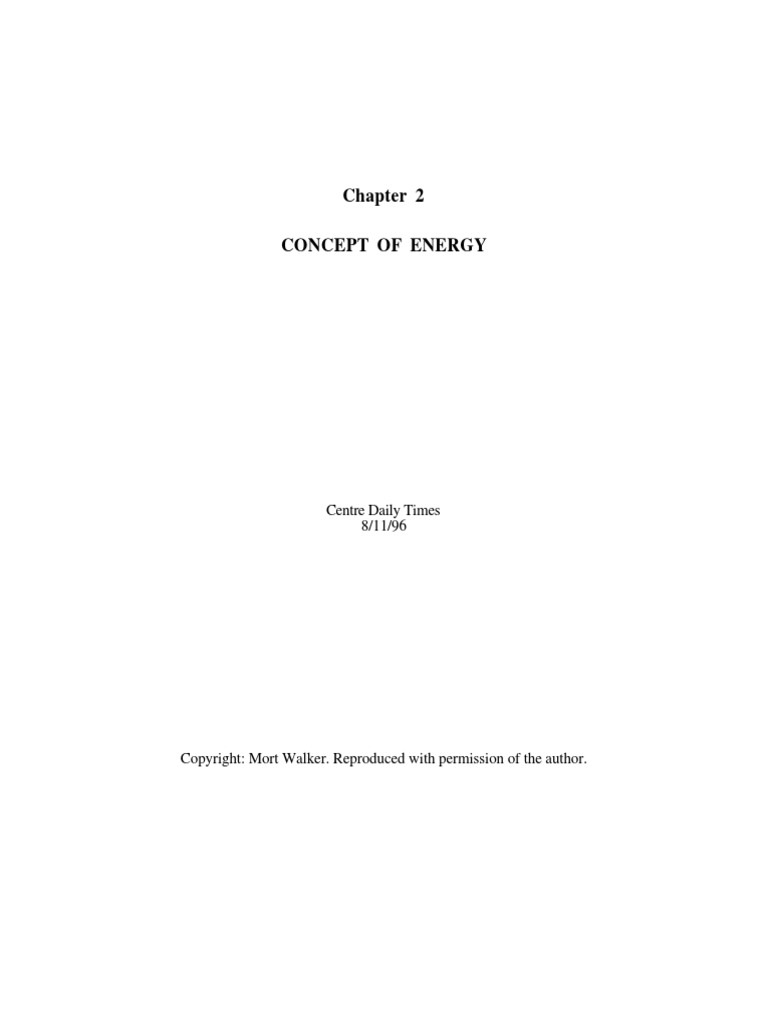 Chapter 2

CONCEPT OF ENERGY

Centre Daily Times
8/11/96

Copyright: Mort Walker. Reproduced with permission of the author.